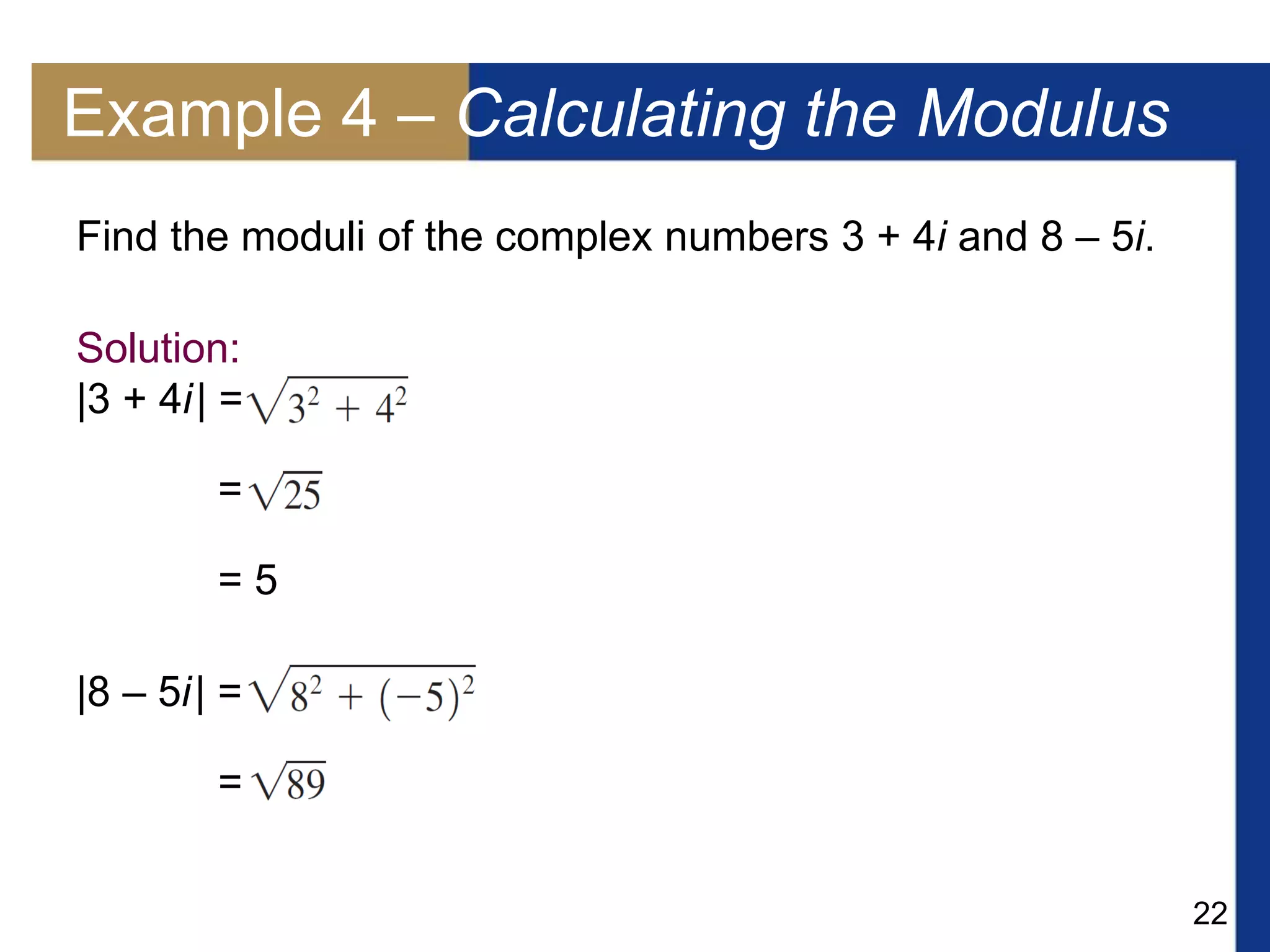 Example 4 – Calculating the Modulus

Find the moduli of the complex numbers $3 + 4i$ and $8 – 5i$.

Solution:

$|3 + 4i| = \sqrt{3^2 + 4^2}$

$= \sqrt{25}$

$= 5$

$|8 – 5i| = \sqrt{8^2 + (-5)^2}$

$= \sqrt{89}$

22